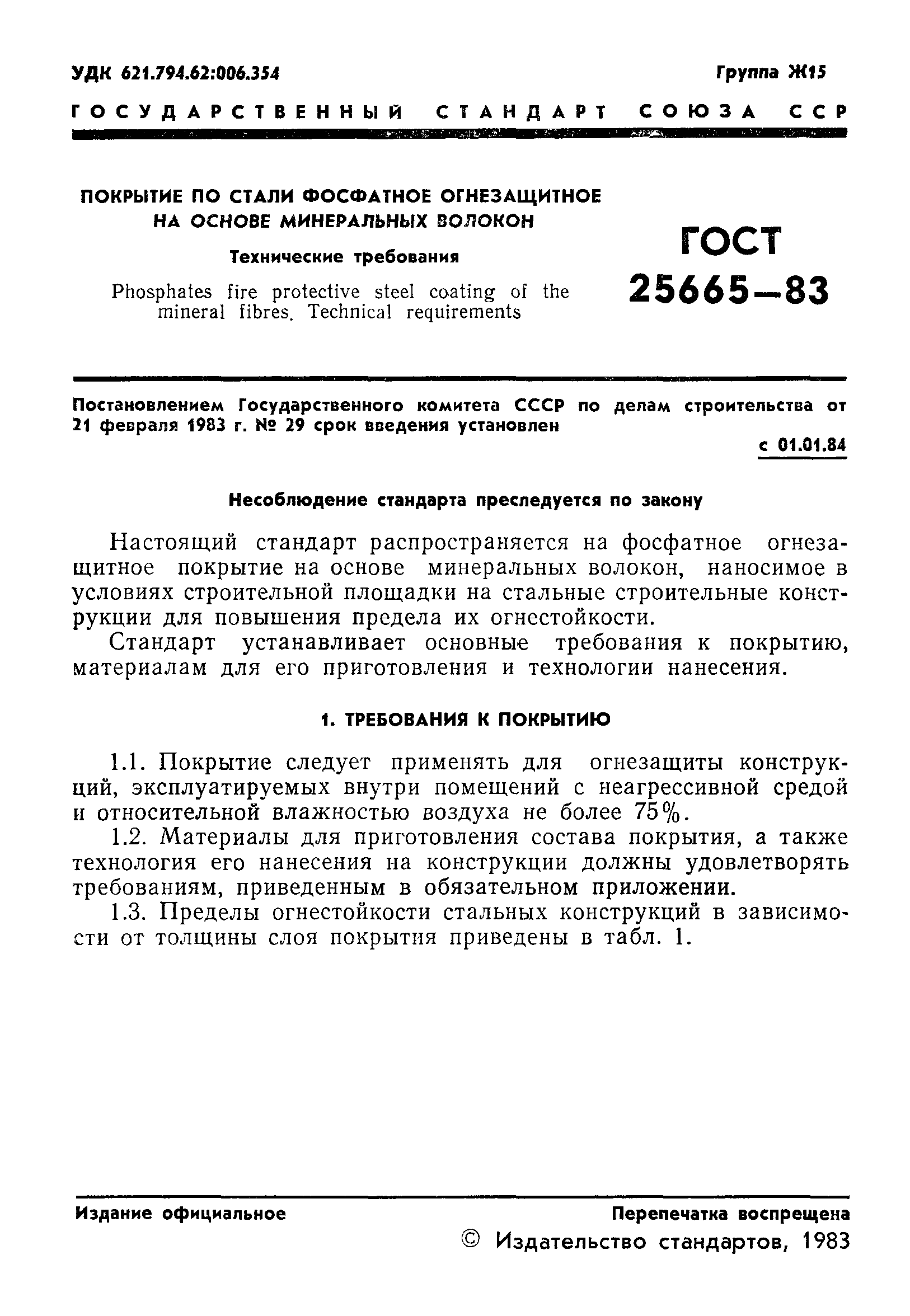 УДК 621.794.62:006.354

Группа Ж15

ГОСУДАРСТВЕННЫЙ СТАНДАРТ СОЮЗА ССР

ПОКРЫТИЕ ПО СТАЛИ ФОСФАТНОЕ ОГНЕЗАЩИТНОЕ НА ОСНОВЕ МИНЕРАЛЬНЫХ ВОЛОКОН

Технические требования

Phosphates fire protective steel coating of the mineral fibres. Technical requirements

ГОСТ 25665—83

Постановлением Государственного комитета СССР по делам строительства от 21 февраля 1983 г. № 29 срок введения установлен

с 01.01.84

Несоблюдение стандарта преследуется по закону

Настоящий стандарт распространяется на фосфатное огнезащитное покрытие на основе минеральных волокон, наносимое в условиях строительной площадки на стальные строительные конструкции для повышения предела их огнестойкости.

Стандарт устанавливает основные требования к покрытию, материалам для его приготовления и технологии нанесения.

1. ТРЕБОВАНИЯ К ПОКРЫТИЮ

1.1. Покрытие следует применять для огнезащиты конструкций, эксплуатируемых внутри помещений с неагрессивной средой и относительной влажностью воздуха не более 75%.

1.2. Материалы для приготовления состава покрытия, а также технология его нанесения на конструкции должны удовлетворять требованиям, приведенным в обязательном приложении.

1.3. Пределы огнестойкости стальных конструкций в зависимости от толщины слоя покрытия приведены в табл. 1.

Издание официальное

Перепечатка воспрещена

© Издательство стандартов, 1983